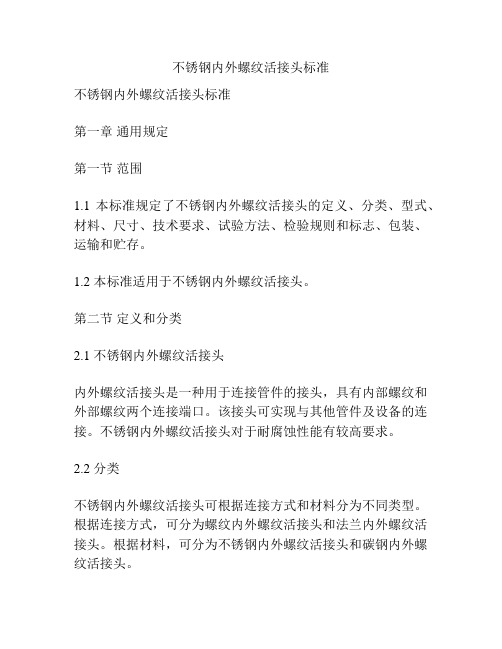 不锈钢内外螺纹活接头标准

不锈钢内外螺纹活接头标准

第一章 通用规定

第一节 范围

1.1 本标准规定了不锈钢内外螺纹活接头的定义、分类、型式、材料、尺寸、技术要求、试验方法、检验规则和标志、包装、运输和贮存。

1.2 本标准适用于不锈钢内外螺纹活接头。

第二节 定义和分类

2.1 不锈钢内外螺纹活接头

内外螺纹活接头是一种用于连接管件的接头，具有内部螺纹和外部螺纹两个连接端口。该接头可实现与其他管件及设备的连接。不锈钢内外螺纹活接头对于耐腐蚀性能有较高要求。

2.2 分类

不锈钢内外螺纹活接头可根据连接方式和材料分为不同类型。根据连接方式，可分为螺纹内外螺纹活接头和法兰内外螺纹活接头。根据材料，可分为不锈钢内外螺纹活接头和碳钢内外螺纹活接头。